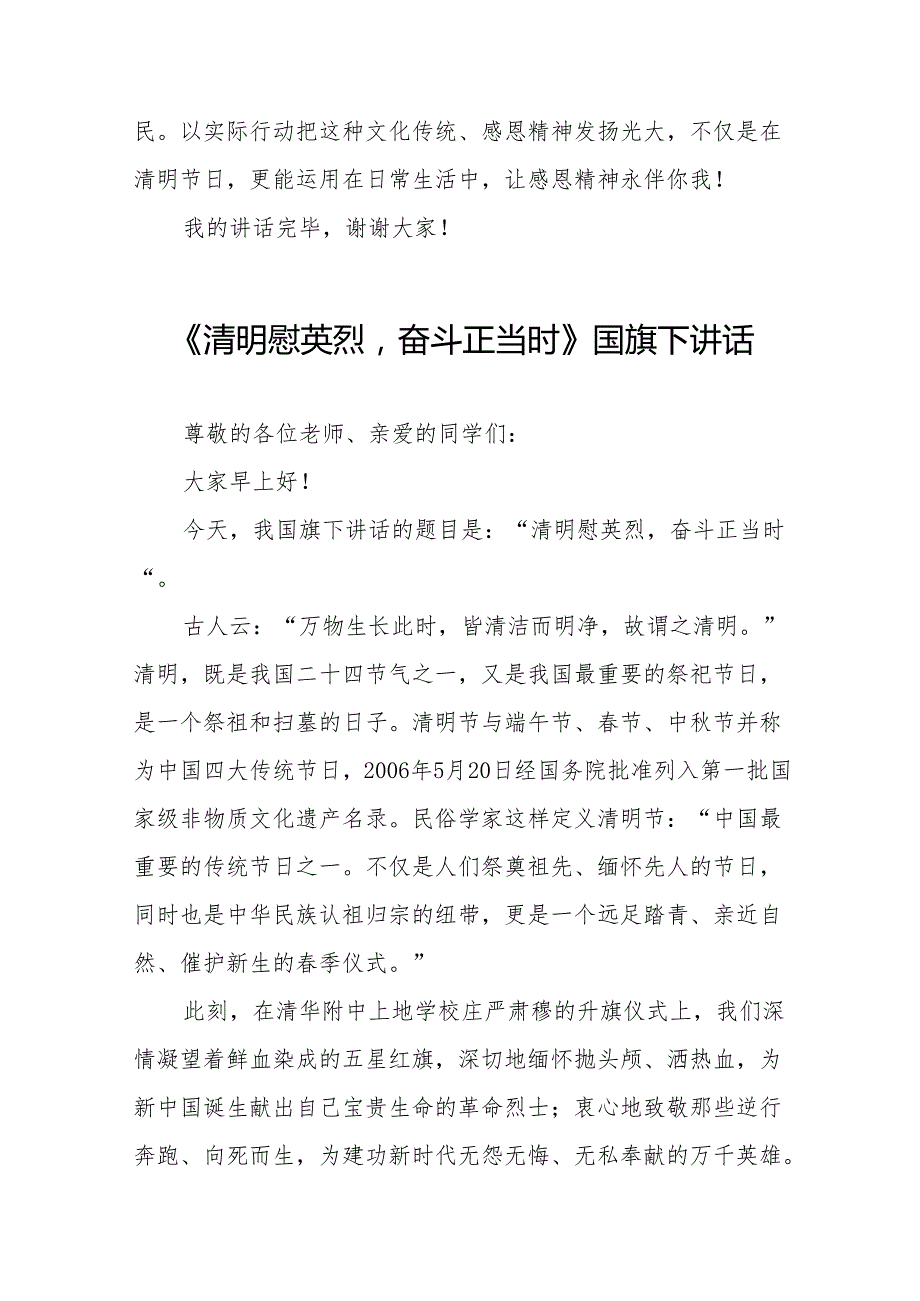 民。以实际行动把这种文化传统、感恩精神发扬光大，不仅是在清明节日，更能运用在日常生活中，让感恩精神永伴你我！

我的讲话完毕，谢谢大家！

《清明慰英烈，奋斗正当时》国旗下讲话

尊敬的各位老师、亲爱的同学们：

大家早上好！

今天，我国旗下讲话的题目是：“清明慰英烈，奋斗正当时“。

古人云：“万物生长此时，皆清洁而明净，故谓之清明。”清明，既是我国二十四节气之一，又是我国最重要的祭祀节日，是一个祭祖和扫墓的日子。清明节与端午节、春节、中秋节并称为中国四大传统节日，2006年5月20日经国务院批准列入第一批国家级非物质文化遗产名录。民俗学家这样定义清明节：“中国最重要的传统节日之一。不仅是人们祭奠祖先、缅怀先人的节日，同时也是中华民族认祖归宗的纽带，更是一个远足踏青、亲近自然、催护新生的春季仪式。”

此刻，在清华附中上地学校庄严肃穆的升旗仪式上，我们深情凝望着鲜血染成的五星红旗，深切地缅怀抛头颅、洒热血，为新中国诞生献出自己宝贵生命的革命烈士；衷心地致敬那些逆行奔跑、向死而生，为建功新时代无怨无悔、无私奉献的万千英雄。